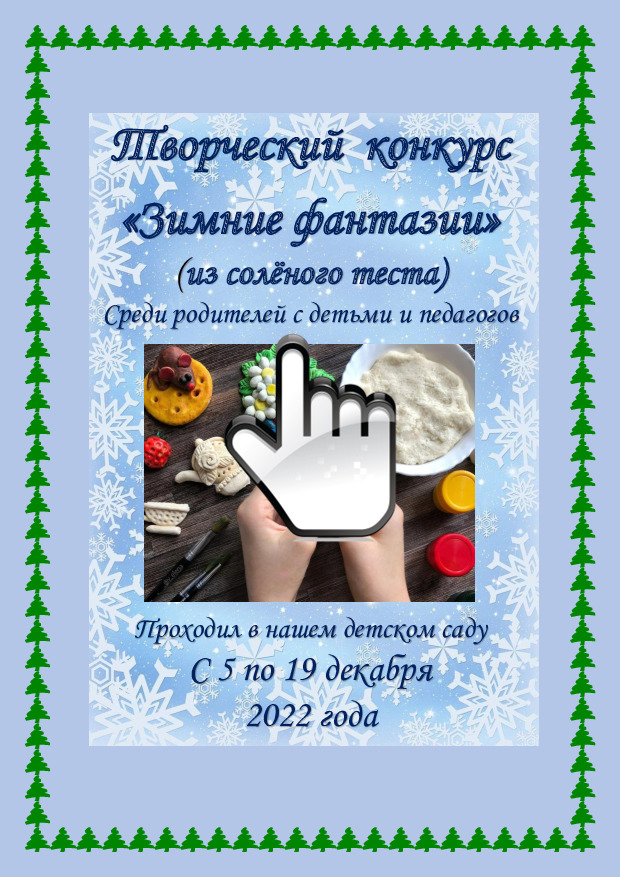 Творческий конкурс
«Зимние фантазии»
(из солёного теста)
Среди родителей с детьми и педагогов

Проходил в нашем детском саду
С 5 по 19 декабря
2022 года